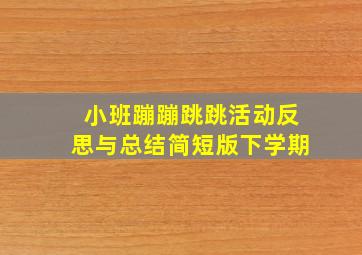 小班蹦蹦跳跳活动反思与总结简短版下学期